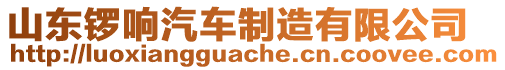 山东锣响汽车制造有限公司
http://luoxiangguache.cn.coovee.com